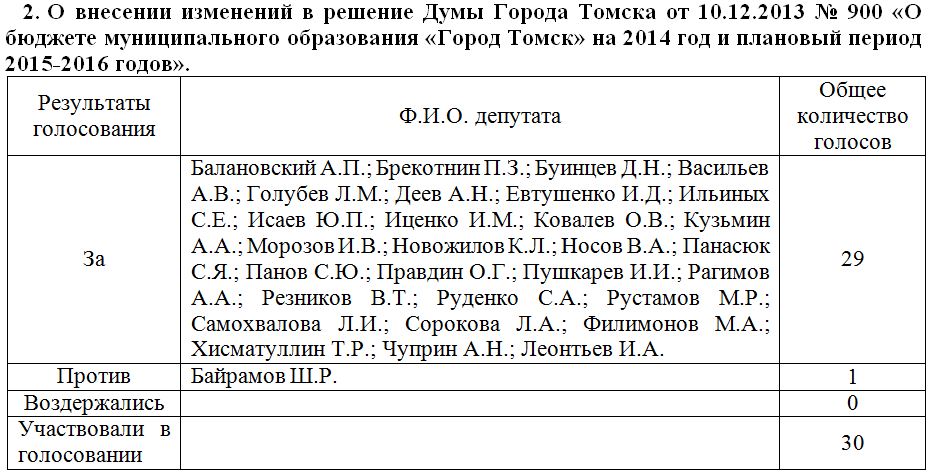 2. О внесении изменений в решение Думы Города Томска от 10.12.2013 № 900 «О бюджете муниципального образования «Город Томск» на 2014 год и плановый период 2015-2016 годов».

| Результаты голосования | Ф.И.О. депутата | Общее количество голосов |
|---|---|---|
| За | Балановский А.П.; Брекотнин П.З.; Буинцев Д.Н.; Васильев А.В.; Голубев Л.М.; Деев А.Н.; Евтушенко И.Д.; Ильиных С.Е.; Исаев Ю.П.; Иценко И.М.; Ковалев О.В.; Кузьмин А.А.; Морозов И.В.; Новожилов К.Л.; Носов В.А.; Панасюк С.Я.; Панов С.Ю.; Правдин О.Г.; Пушкарев И.И.; Рагимов А.А.; Резников В.Т.; Руденко С.А.; Рустамов М.Р.; Самохвалова Л.И.; Сорокова Л.А.; Филимонов М.А.; Хисматуллин Т.Р.; Чуприн А.Н.; Леонтьев И.А. | 29 |
| Против | Байрамов Ш.Р. | 1 |
| Воздержались | | 0 |
| Участвовали в голосовании | | 30 |